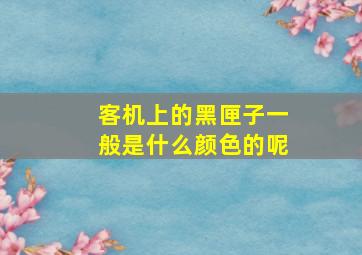 客机上的黑匣子一般是什么颜色的呢